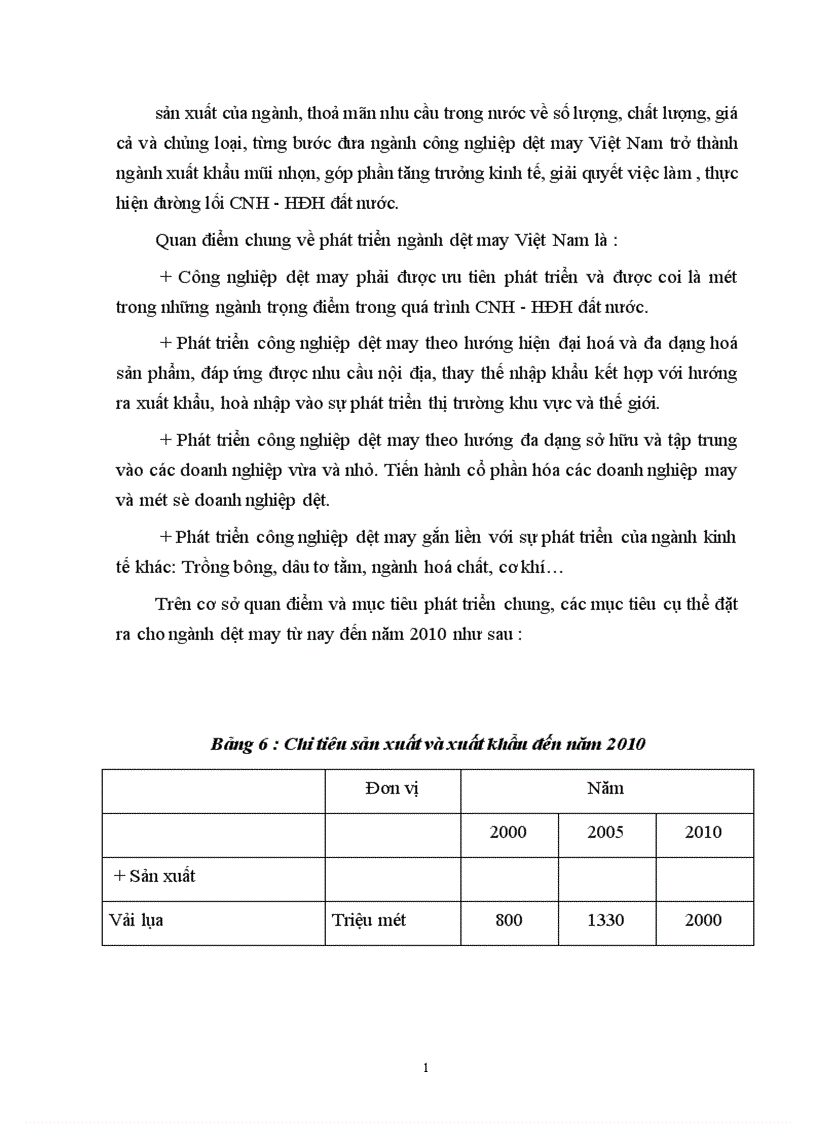 sản xuất của ngành, thoả mãn nhu cầu trong nước về số lượng, chất lượng, giá cả và chủng loại, từng bước đưa ngành công nghiệp dệt may Việt Nam trở thành ngành xuất khẩu mũi nhọn, góp phần tăng trưởng kinh tế, giải quyết việc làm , thực hiện đường lối CNH - HĐH đất nước.

Quan điểm chung về phát triển ngành dệt may Việt Nam là :

+ Công nghiệp dệt may phải được ưu tiên phát triển và được coi là mét trong những ngành trọng điểm trong quá trình CNH - HĐH đất nước.

+ Phát triển công nghiệp dệt may theo hướng hiện đại hoá và đa dạng hoá sản phẩm, đáp ứng được nhu cầu nội địa, thay thế nhập khẩu kết hợp với hướng ra xuất khẩu, hoà nhập vào sự phát triển thị trường khu vực và thế giới.

+ Phát triển công nghiệp dệt may theo hướng đa dạng sở hữu và tập trung vào các doanh nghiệp vừa và nhỏ. Tiến hành cổ phần hóa các doanh nghiệp may và mét sè doanh nghiệp dệt.

+ Phát triển công nghiệp dệt may gắn liền với sự phát triển của ngành kinh tế khác: Trồng bông, dâu tơ tằm, ngành hoá chất, cơ khí…

Trên cơ sở quan điểm và mục tiêu phát triển chung, các mục tiêu cụ thể đặt ra cho ngành dệt may từ nay đến năm 2010 như sau :

Bảng 6 : Chỉ tiêu sản xuất và xuất khẩu đến năm 2010

| | Đơn vị | Năm | | |
|---|---|---|---|---|
| | | 2000 | 2005 | 2010 |
| + Sản xuất | | | | |
| Vải lụa | Triệu mét | 800 | 1330 | 2000 |

1